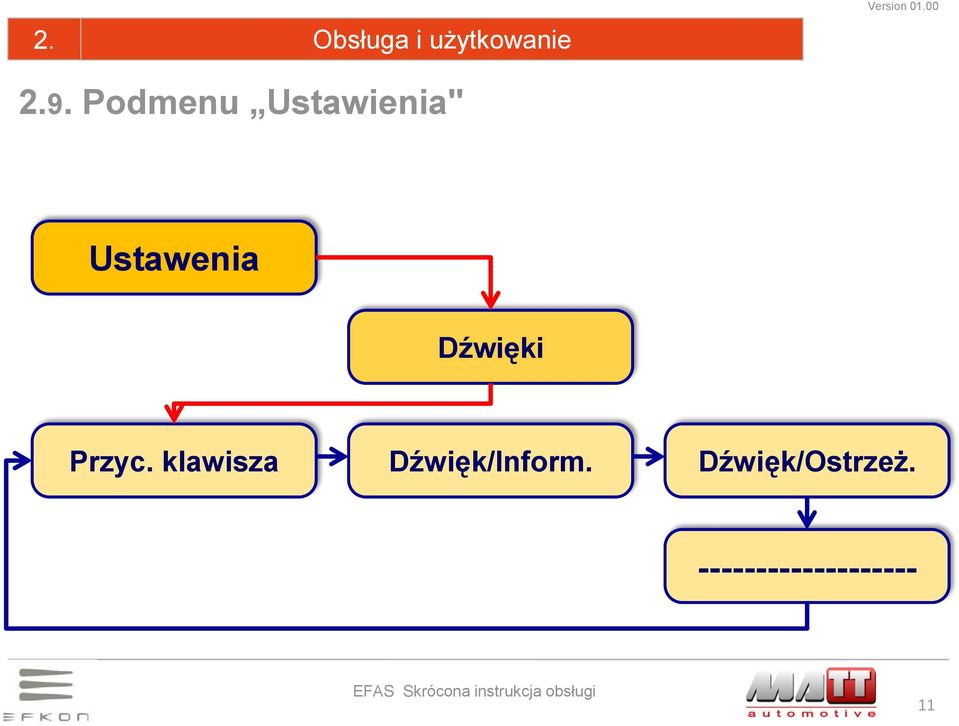 Version 01.00

2. Obsługa i użytkowanie

2.9. Podmenu „Ustawienia"

Ustawenia

Dźwięki

Przyc. klawisza

Dźwięk/Inform.

Dźwięk/Ostrzeż.

-------------------

EFKON

EFAS Skrócona instrukcja obsługi

MATT automotive

11